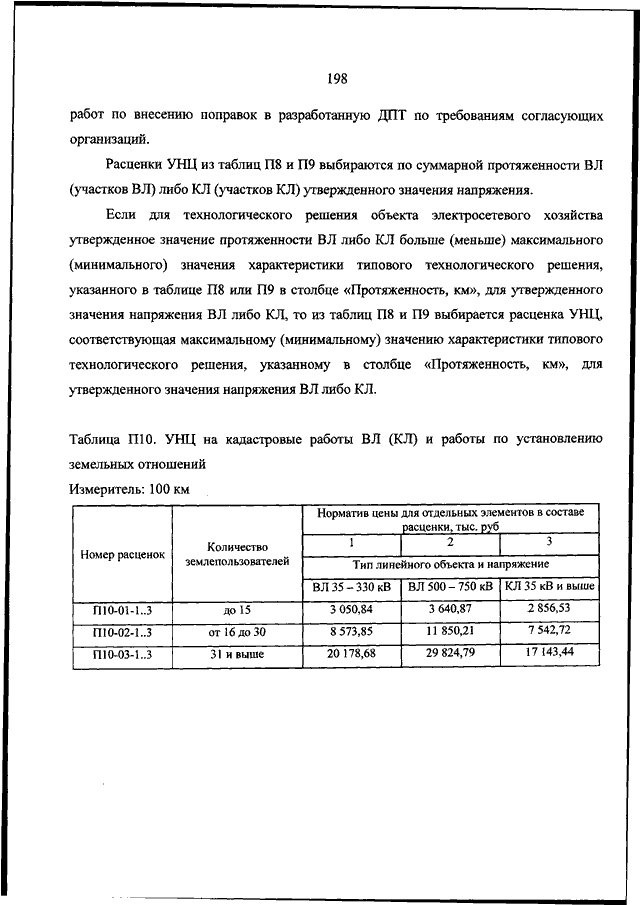 198

работ по внесению поправок в разработанную ДПТ по требованиям согласующих организаций.

Расценки УНЦ из таблиц П8 и П9 выбираются по суммарной протяженности ВЛ (участков ВЛ) либо КЛ (участков КЛ) утвержденного значения напряжения.

Если для технологического решения объекта электросетевого хозяйства утвержденное значение протяженности ВЛ либо КЛ больше (меньше) максимального (минимального) значения характеристики типового технологического решения, указанного в таблице П8 или П9 в столбце «Протяженность, км», для утвержденного значения напряжения ВЛ либо КЛ, то из таблиц П8 и П9 выбирается расценка УНЦ, соответствующая максимальному (минимальному) значению характеристики типового технологического решения, указанному в столбце «Протяженность, км», для утвержденного значения напряжения ВЛ либо КЛ.

Таблица П10. УНЦ на кадастровые работы ВЛ (КЛ) и работы по установлению земельных отношений

Измеритель: 100 км

| Номер расценок | Количество землепользователей | Норматив цены для отдельных элементов в составе расценки, тыс. руб | | |
|---|---|---|---|---|
| | | 1 | 2 | 3 |
| | | Тип линейного объекта и напряжение | | |
| | | ВЛ 35 – 330 кВ | ВЛ 500 – 750 кВ | КЛ 35 кВ и выше |
| П10-01-1..3 | до 15 | 3 050,84 | 3 640,87 | 2 856,53 |
| П10-02-1..3 | от 16 до 30 | 8 573,85 | 11 850,21 | 7 542,72 |
| П10-03-1..3 | 31 и выше | 20 178,68 | 29 824,79 | 17 143,44 |